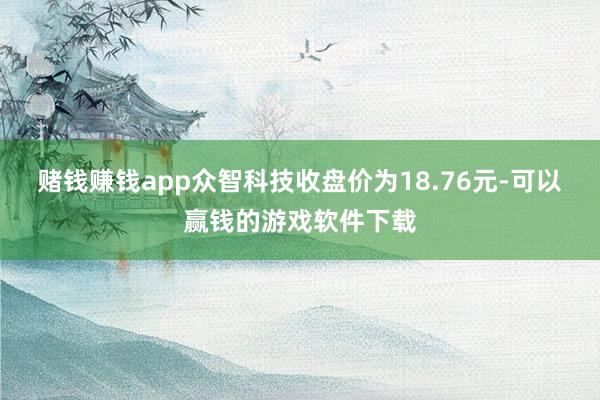 赌钱赚钱app众智科技收盘价为18.76元-可以赢钱的游戏软件下载